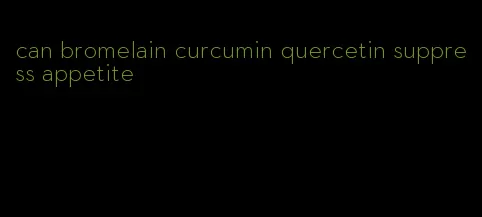 can bromelain curcumin quercetin suppress appetite